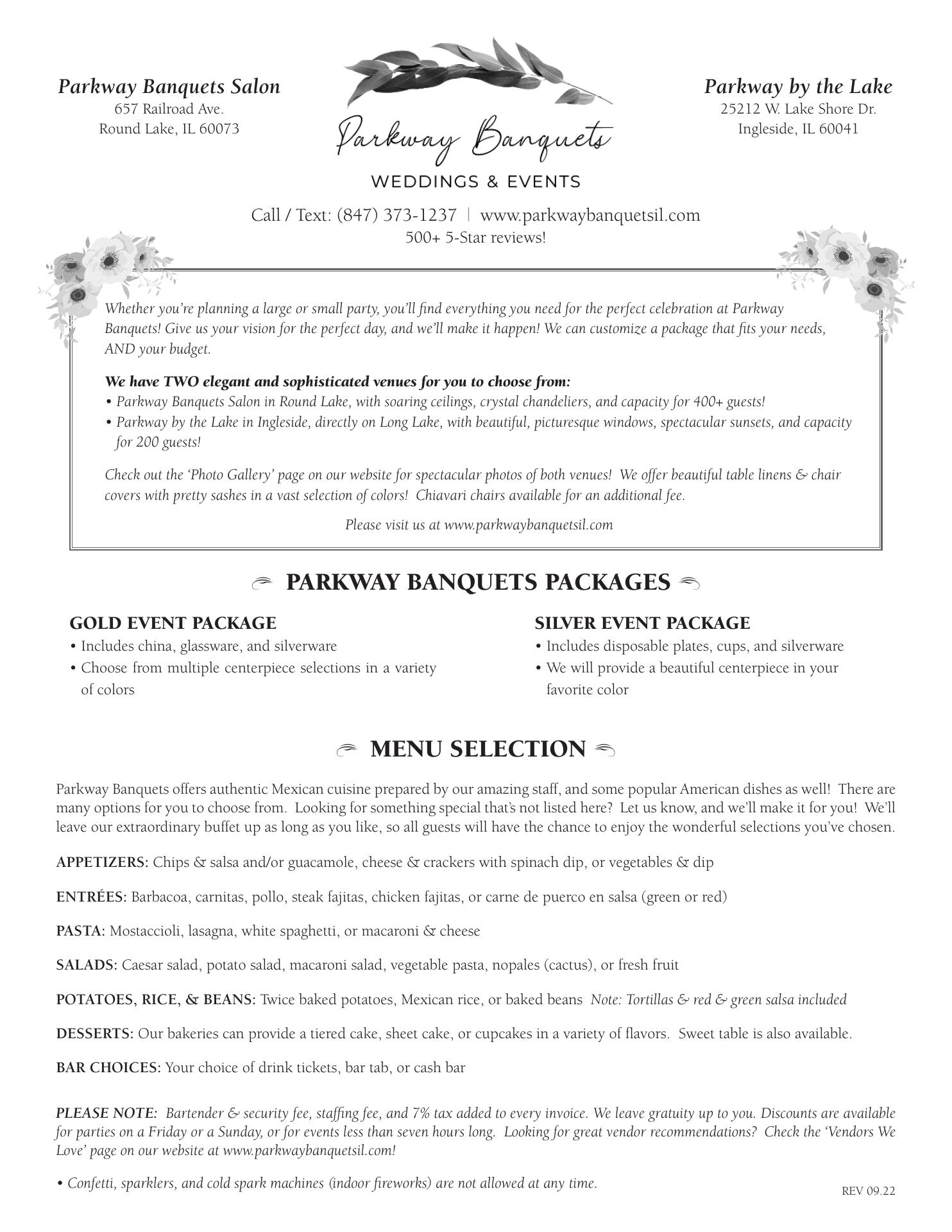 Parkway Banquets Salon
657 Railroad Ave.
Round Lake, IL 60073

Parkway Banquets
WEDDINGS & EVENTS

Parkway by the Lake
25212 W. Lake Shore Dr.
Ingleside, IL 60041

Call / Text: (847) 373-1237 | www.parkwaybanquetsil.com
500+ 5-Star reviews!

Whether you're planning a large or small party, you'll find everything you need for the perfect celebration at Parkway Banquets! Give us your vision for the perfect day, and we'll make it happen! We can customize a package that fits your needs, AND your budget.

We have TWO elegant and sophisticated venues for you to choose from:
• Parkway Banquets Salon in Round Lake, with soaring ceilings, crystal chandeliers, and capacity for 400+ guests!
• Parkway by the Lake in Ingleside, directly on Long Lake, with beautiful, picturesque windows, spectacular sunsets, and capacity for 200 guests!

Check out the 'Photo Gallery' page on our website for spectacular photos of both venues! We offer beautiful table linens & chair covers with pretty sashes in a vast selection of colors! Chiavari chairs available for an additional fee.

Please visit us at www.parkwaybanquetsil.com

PARKWAY BANQUETS PACKAGES

GOLD EVENT PACKAGE
• Includes china, glassware, and silverware
• Choose from multiple centerpiece selections in a variety of colors

SILVER EVENT PACKAGE
• Includes disposable plates, cups, and silverware
• We will provide a beautiful centerpiece in your favorite color

MENU SELECTION

Parkway Banquets offers authentic Mexican cuisine prepared by our amazing staff, and some popular American dishes as well! There are many options for you to choose from. Looking for something special that's not listed here? Let us know, and we'll make it for you! We'll leave our extraordinary buffet up as long as you like, so all guests will have the chance to enjoy the wonderful selections you've chosen.

APPETIZERS: Chips & salsa and/or guacamole, cheese & crackers with spinach dip, or vegetables & dip

ENTRÉES: Barbacoa, carnitas, pollo, steak fajitas, chicken fajitas, or carne de puerco en salsa (green or red)

PASTA: Mostaccioli, lasagna, white spaghetti, or macaroni & cheese

SALADS: Caesar salad, potato salad, macaroni salad, vegetable pasta, nopales (cactus), or fresh fruit

POTATOES, RICE, & BEANS: Twice baked potatoes, Mexican rice, or baked beans Note: Tortillas & red & green salsa included

DESSERTS: Our bakeries can provide a tiered cake, sheet cake, or cupcakes in a variety of flavors. Sweet table is also available.

BAR CHOICES: Your choice of drink tickets, bar tab, or cash bar

PLEASE NOTE: Bartender & security fee, staffing fee, and 7% tax added to every invoice. We leave gratuity up to you. Discounts are available for parties on a Friday or a Sunday, or for events less than seven hours long. Looking for great vendor recommendations? Check the 'Vendors We Love' page on our website at www.parkwaybanquetsil.com!

• Confetti, sparklers, and cold spark machines (indoor fireworks) are not allowed at any time.

REV 09.22